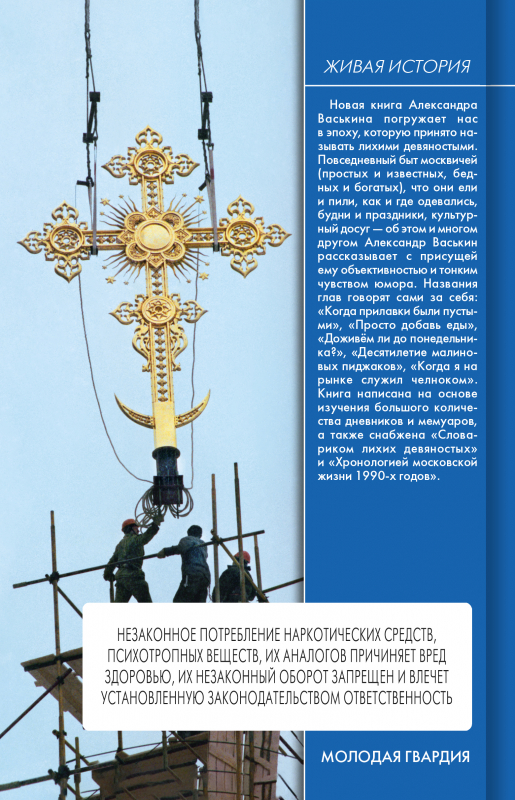 ЖИВАЯ ИСТОРИЯ

Новая книга Александра Васькина погружает нас в эпоху, которую принято называть лихими девяностыми. Повседневный быт москвичей (простых и известных, бедных и богатых), что они ели и пили, как и где одевались, будни и праздники, культурный досуг — об этом и многом другом Александр Васькин рассказывает с присущей ему объективностью и тонким чувством юмора. Названия глав говорят сами за себя: «Когда прилавки были пустыми», «Просто добавь еды», «Доживём ли до понедельника?», «Десятилетие малиновых пиджаков», «Когда я на рынке служил челноком». Книга написана на основе изучения большого количества дневников и мемуаров, а также снабжена «Словариком лихих девяностых» и «Хронологией московской жизни 1990-х годов».

НЕЗАКОННОЕ ПОТРЕБЛЕНИЕ НАРКОТИЧЕСКИХ СРЕДСТВ, ПСИХОТРОПНЫХ ВЕЩЕСТВ, ИХ АНАЛОГОВ ПРИЧИНЯЕТ ВРЕД ЗДОРОВЬЮ, ИХ НЕЗАКОННЫЙ ОБОРОТ ЗАПРЕЩЕН И ВЛЕЧЕТ УСТАНОВЛЕННУЮ ЗАКОНОДАТЕЛЬСТВОМ ОТВЕТСТВЕННОСТЬ

МОЛОДАЯ ГВАРДИЯ